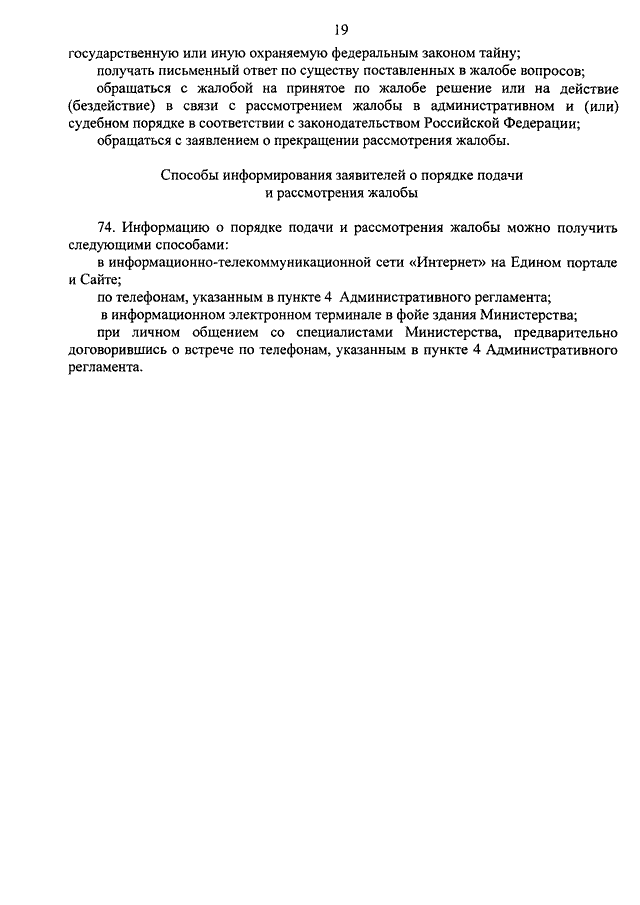 19

государственную или иную охраняемую федеральным законом тайну;

получать письменный ответ по существу поставленных в жалобе вопросов;

обращаться с жалобой на принятое по жалобе решение или на действие (бездействие) в связи с рассмотрением жалобы в административном и (или) судебном порядке в соответствии с законодательством Российской Федерации;

обращаться с заявлением о прекращении рассмотрения жалобы.

Способы информирования заявителей о порядке подачи и рассмотрения жалобы

74. Информацию о порядке подачи и рассмотрения жалобы можно получить следующими способами:

в информационно-телекоммуникационной сети «Интернет» на Едином портале и Сайте;

по телефонам, указанным в пункте 4 Административного регламента;

в информационном электронном терминале в фойе здания Министерства;

при личном общением со специалистами Министерства, предварительно договорившись о встрече по телефонам, указанным в пункте 4 Административного регламента.